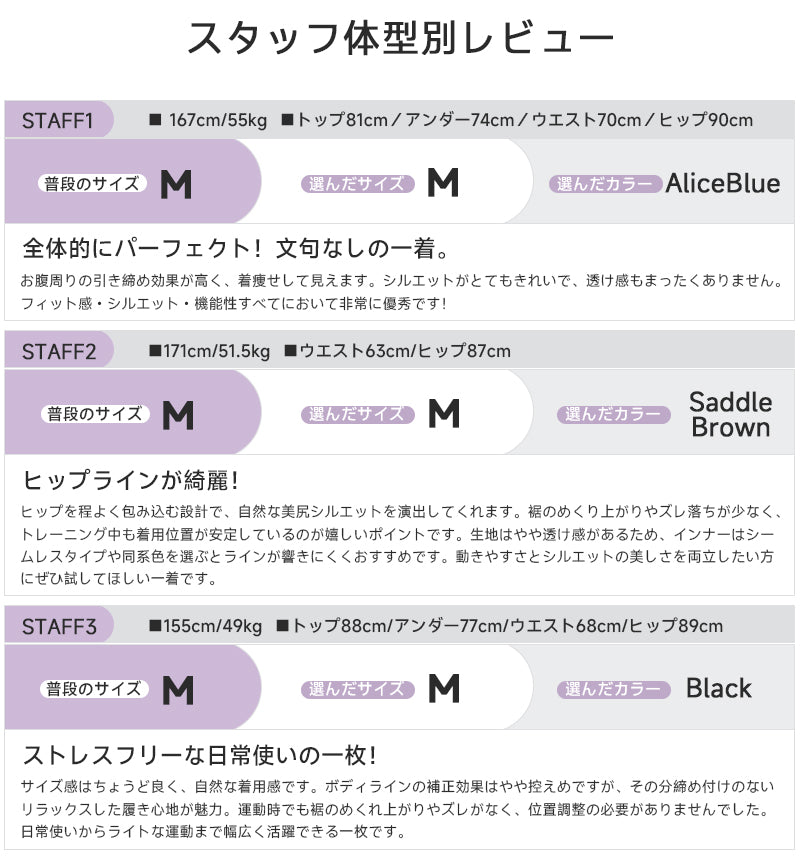 スタッフ体型別レビュー

STAFF1 ■ 167cm/55kg ■トップ81cm／アンダー74cm／ウエスト70cm／ヒップ90cm

普段のサイズ M 選んだサイズ M 選んだカラー AliceBlue

全体的にパーフェクト！ 文句なしの一着。

お腹周りの引き締め効果が高く、着痩せして見えます。シルエットがとてもきれいで、透け感もまったくありません。フィット感・シルエット・機能性すべてにおいて非常に優秀です！

STAFF2 ■171cm/51.5kg ■ウエスト63cm/ヒップ87cm

普段のサイズ M 選んだサイズ M 選んだカラー Saddle Brown

ヒップラインが綺麗！

ヒップを程よく包み込む設計で、自然な美尻シルエットを演出してくれます。裾のめくり上がりやズレ落ちが少なく、トレーニング中も着用位置が安定しているのが嬉しいポイントです。生地はやや透け感があるため、インナーはシームレスタイプや同系色を選ぶとラインが響きにくくおすすめです。動きやすさとシルエットの美しさを両立したい方にぜひ試してほしい一着です。

STAFF3 ■155cm/49kg ■トップ88cm/アンダー77cm/ウエスト68cm/ヒップ89cm

普段のサイズ M 選んだサイズ M 選んだカラー Black

ストレスフリーな日常使いの一枚！

サイズ感はちょうど良く、自然な着用感です。ボディラインの補正効果はやや控えめですが、その分締め付けのないリラックスした履き心地が魅力。運動時でも裾のめくれ上がりやズレがなく、位置調整の必要がありませんでした。日常使いからライトな運動まで幅広く活躍できる一枚です。